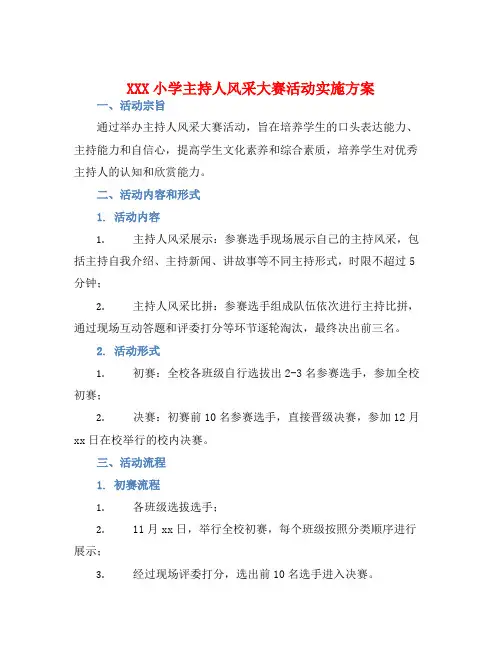 XXX 小学主持人风采大赛活动实施方案

一、活动宗旨

通过举办主持人风采大赛活动，旨在培养学生的口头表达能力、主持能力和自信心，提高学生文化素养和综合素质，培养学生对优秀主持人的认知和欣赏能力。

二、活动内容和形式

1. 活动内容

1. 主持人风采展示：参赛选手现场展示自己的主持风采，包括主持自我介绍、主持新闻、讲故事等不同主持形式，时限不超过 5 分钟；

2. 主持人风采比拼：参赛选手组成队伍依次进行主持比拼，通过现场互动答题和评委打分等环节逐轮淘汰，最终决出前三名。

2. 活动形式

1. 初赛：全校各班级自行选拔出 2-3 名参赛选手，参加全校初赛；

2. 决赛：初赛前 10 名参赛选手，直接晋级决赛，参加 12 月 xx 日在校举行的校内决赛。

三、活动流程

1. 初赛流程

1. 各班级选拔选手；

2. 11 月 xx 日，举行全校初赛，每个班级按照分类顺序进行展示；

3. 经过现场评委打分，选出前 10 名选手进入决赛。